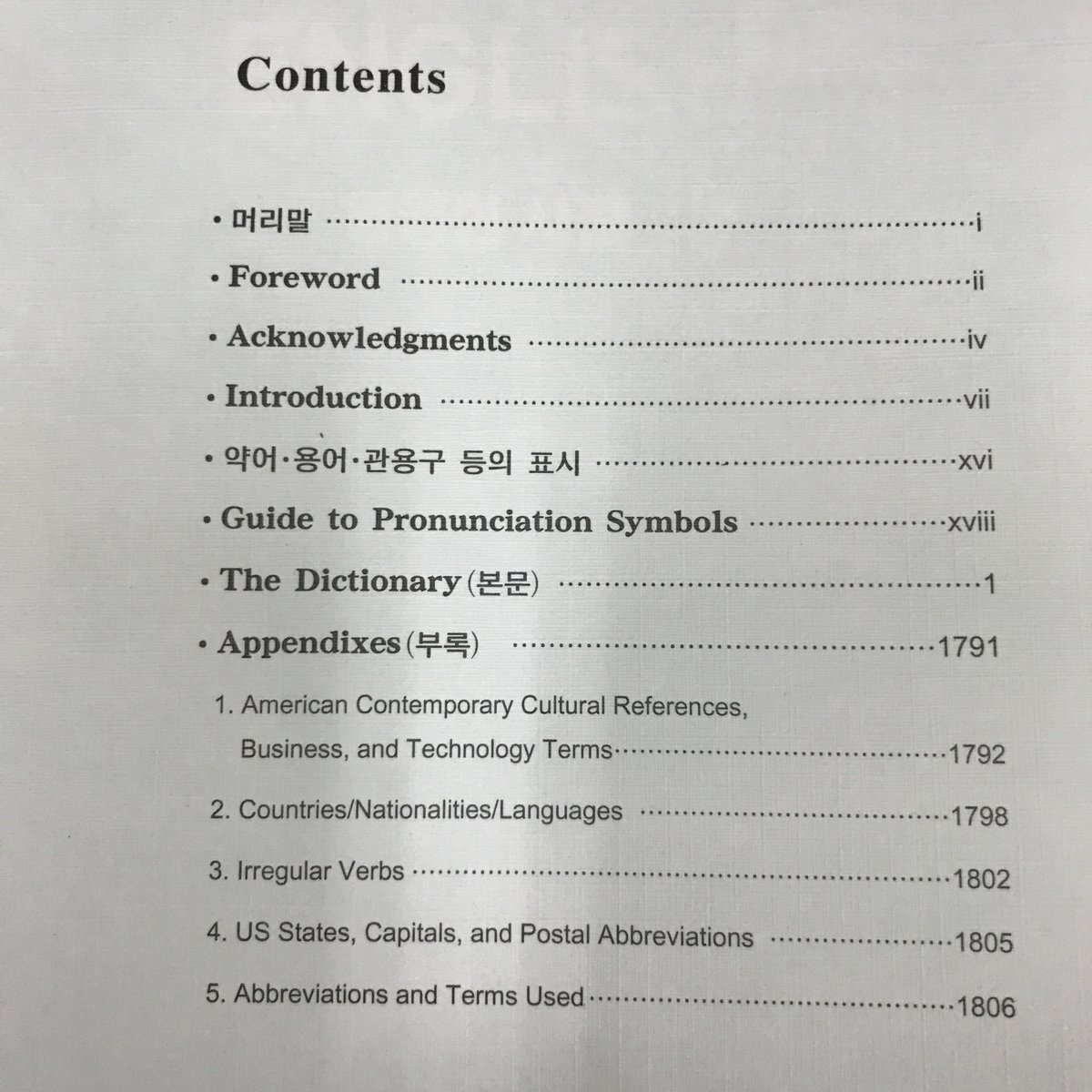 Contents

• 머리말 i

• Foreword ii

• Acknowledgments iv

• Introduction vii

• 약어·용어·관용구 등의 표시 xvi

• Guide to Pronunciation Symbols xviii

• The Dictionary(본문) 1

• Appendixes(부록) 1791

1. American Contemporary Cultural References, Business, and Technology Terms 1792

2. Countries/Nationalities/Languages 1798

3. Irregular Verbs 1802

4. US States, Capitals, and Postal Abbreviations 1805

5. Abbreviations and Terms Used 1806